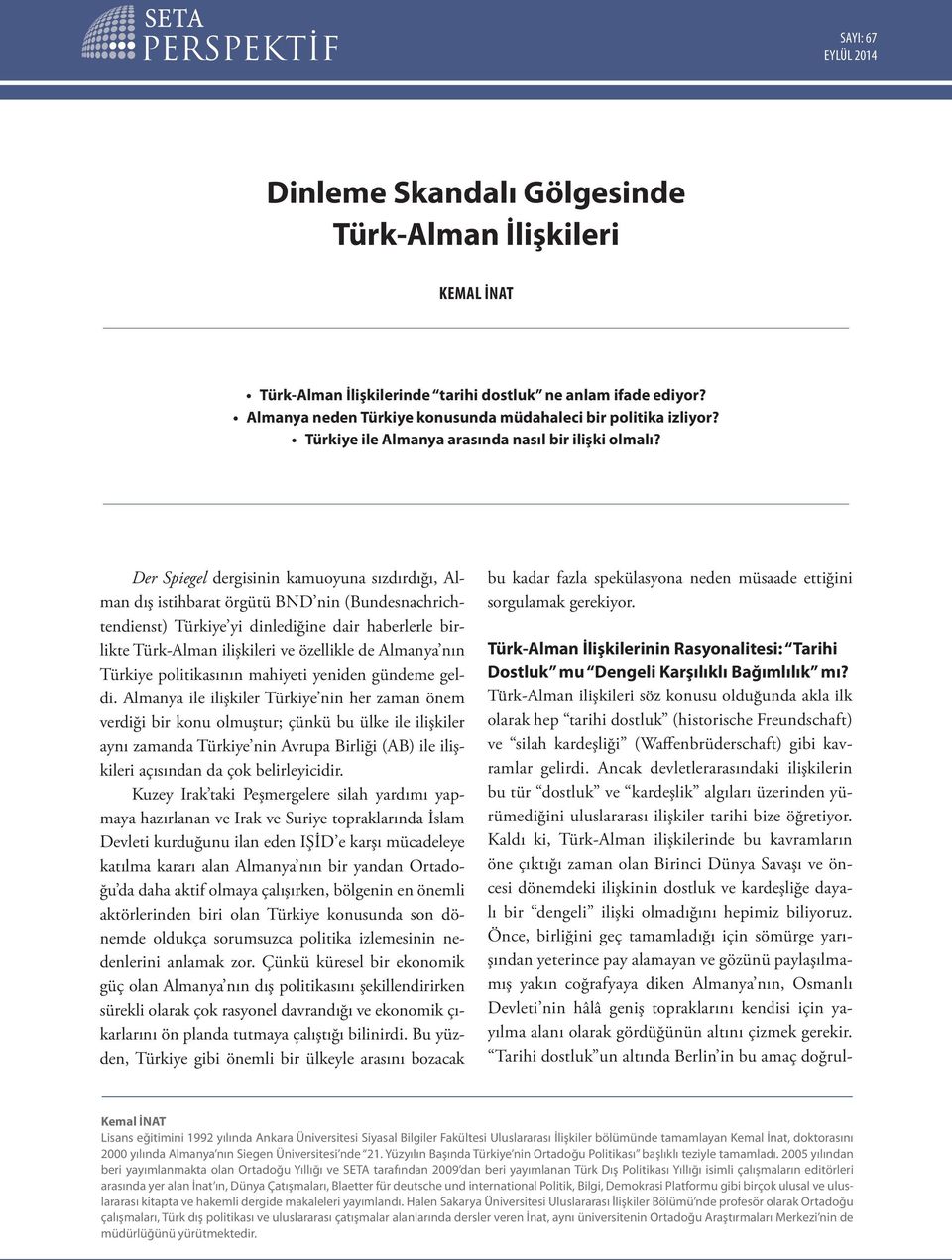 SETA
PERSPEKTİF

SAYI: 67
EYLÜL 2014

Dinleme Skandalı Gölgesinde Türk-Alman İlişkileri

KEMAL İNAT

• Türk-Alman İlişkilerinde "tarihi dostluk" ne anlam ifade ediyor?
• Almanya neden Türkiye konusunda müdahaleci bir politika izliyor?
• Türkiye ile Almanya arasında nasıl bir ilişki olmalı?

Der Spiegel dergisinin kamuoyuna sızdırdığı, Alman dış istihbarat örgütü BND'nin (Bundesnachrichtendienst) Türkiye'yi dinlediğine dair haberlerle birlikte Türk-Alman ilişkileri ve özellikle de Almanya'nın Türkiye politikasının mahiyeti yeniden gündeme geldi. Almanya ile ilişkiler Türkiye'nin her zaman önem verdiği bir konu olmuştur; çünkü bu ülke ile ilişkiler aynı zamanda Türkiye'nin Avrupa Birliği (AB) ile ilişkileri açısından da çok belirleyicidir.

Kuzey Irak'taki Peşmergelere silah yardımı yapmaya hazırlanan ve Irak ve Suriye topraklarında İslam Devleti kurduğunu ilan eden IŞİD'e karşı mücadeleye katılma kararı alan Almanya'nın bir yandan Ortadoğu'da daha aktif olmaya çalışırken, bölgenin en önemli aktörlerinden biri olan Türkiye konusunda son dönemde oldukça sorumsuzca politika izlemesinin nedenlerini anlamak zor. Çünkü küresel bir ekonomik güç olan Almanya'nın dış politikasını şekillendirirken sürekli olarak çok rasyonel davrandığı ve ekonomik çıkarlarını ön planda tutmaya çalıştığı bilinirdi. Bu yüzden, Türkiye gibi önemli bir ülkeyle arasını bozacak bu kadar fazla spekülasyona neden müsaade ettiğini sorgulamak gerekiyor.

Türk-Alman İlişkilerinin Rasyonalitesi: "Tarihi Dostluk" mu "Dengeli Karşılıklı Bağımlılık" mı?

Türk-Alman ilişkileri söz konusu olduğunda akla ilk olarak hep "tarihi dostluk" (historische Freundschaft) ve "silah kardeşliği" (Waffenbrüderschaft) gibi kavramlar gelirdi. Ancak devletlerarasındaki ilişkilerin bu tür "dostluk" ve "kardeşlik" algıları üzerinden yürümediğini uluslararası ilişkiler tarihi bize öğretiyor. Kaldı ki, Türk-Alman ilişkilerinde bu kavramların öne çıktığı zaman olan Birinci Dünya Savaşı ve öncesi dönemdeki ilişkinin dostluk ve kardeşliğe dayalı bir "dengeli" ilişki olmadığını hepimiz biliyoruz. Önce, birliğini geç tamamladığı için sömürge yarışından yeterince pay alamayan ve gözünü paylaşılmamış yakın coğrafyaya diken Almanya'nın, Osmanlı Devleti'nin hâlâ geniş topraklarını kendisi için yayılma alanı olarak gördüğünün altını çizmek gerekir. "Tarihi dostluk"un altında Berlin'in bu amaç doğrul-

Kemal İNAT
Lisans eğitimini 1992 yılında Ankara Üniversitesi Siyasal Bilgiler Fakültesi Uluslararası İlişkiler bölümünde tamamlayan Kemal İnat, doktorasını 2000 yılında Almanya'nın Siegen Üniversitesi'nde "21. Yüzyılın Başında Türkiye'nin Ortadoğu Politikası" başlıklı teziyle tamamladı. 2005 yılından beri yayımlanmakta olan Ortadoğu Yıllığı ve SETA tarafından 2009'dan beri yayımlanan Türk Dış Politikası Yıllığı isimli çalışmaların editörleri arasında yer alan İnat'ın, Dünya Çatışmaları, Blaetter für deutsche und international Politik, Bilgi, Demokrasi Platformu gibi birçok ulusal ve uluslararası kitapta ve hakemli dergide makaleleri yayımlandı. Halen Sakarya Üniversitesi Uluslararası İlişkiler Bölümü'nde profesör olarak Ortadoğu çalışmaları, Türk dış politikası ve uluslararası çatışmalar alanlarında dersler veren İnat, aynı üniversitenin Ortadoğu Araştırmaları Merkezi'nin de müdürlüğünü yürütmektedir.